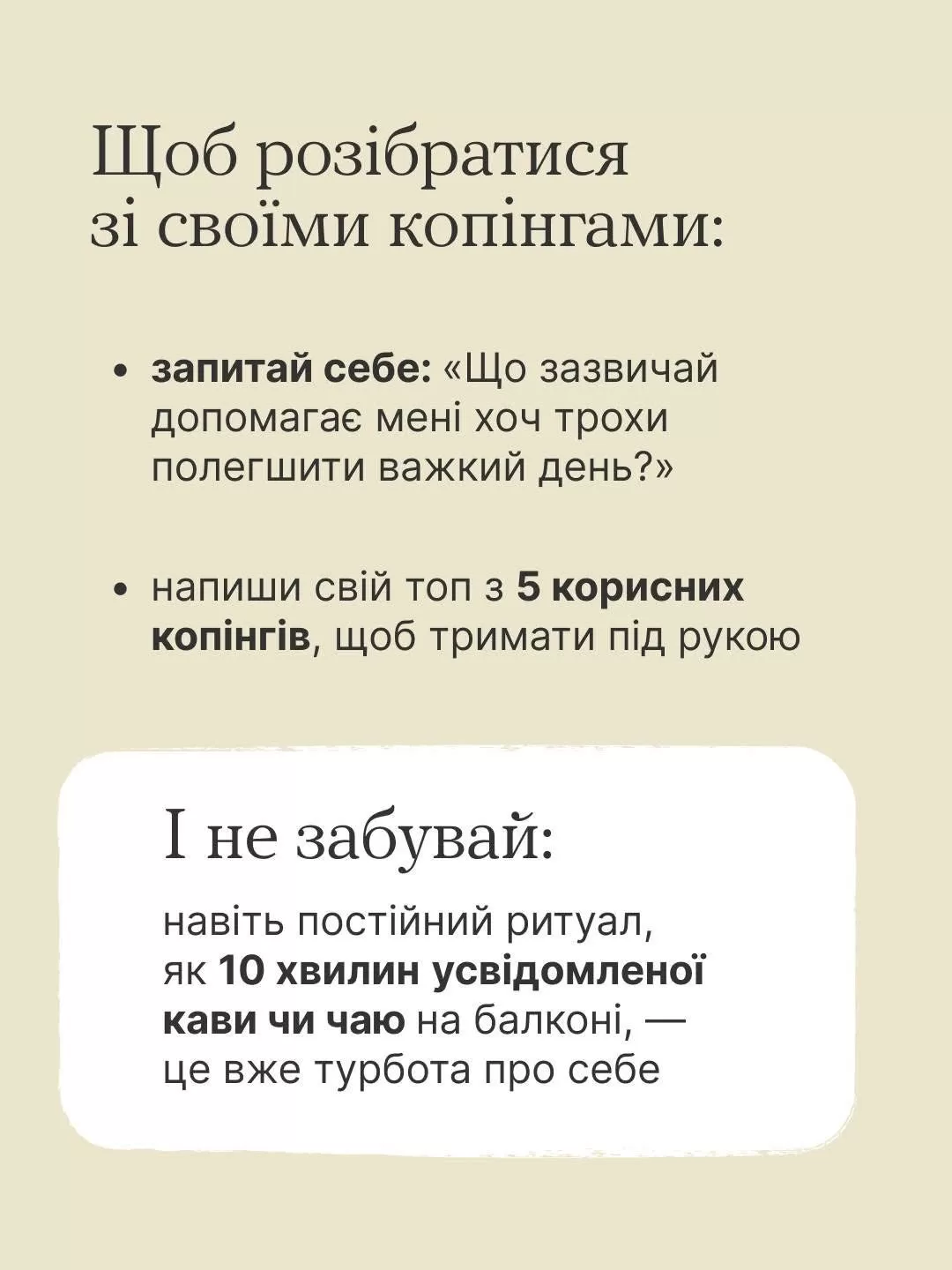 Щоб розібратися зі своїми копінгами:

• запитай себе: «Що зазвичай допомагає мені хоч трохи полегшити важкий день?»

• напиши свій топ з 5 корисних копінгів, щоб тримати під рукою

І не забувай:

навіть постійний ритуал, як 10 хвилин усвідомленої кави чи чаю на балконі, — це вже турбота про себе